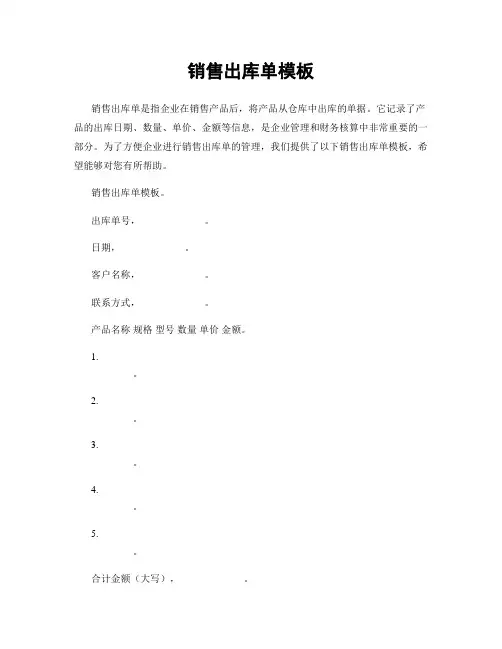 销售出库单模板

销售出库单是指企业在销售产品后，将产品从仓库中出库的单据。它记录了产品的出库日期、数量、单价、金额等信息，是企业管理和财务核算中非常重要的一部分。为了方便企业进行销售出库单的管理，我们提供了以下销售出库单模板，希望能够对您有所帮助。

销售出库单模板。

出库单号，　　　　。

日期，　　　。

客户名称，　　　　。

联系方式，　　　　。

产品名称 规格 型号 数量 单价 金额。

1.
。

2.
。

3.
。

4.
。

5.
。

合计金额（大写），　　　　。